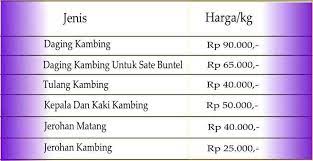 | Jenis | Harga/kg |
|---|---|
| Daging Kambing | Rp 90.000,- |
| Daging Kambing Untuk Sate Buntel | Rp 65.000,- |
| Tulang Kambing | Rp 40.000,- |
| Kepala Dan Kaki Kambing | Rp 50.000,- |
| Jerohan Matang | Rp 40.000,- |
| Jerohan Kambing | Rp 25.000,- |